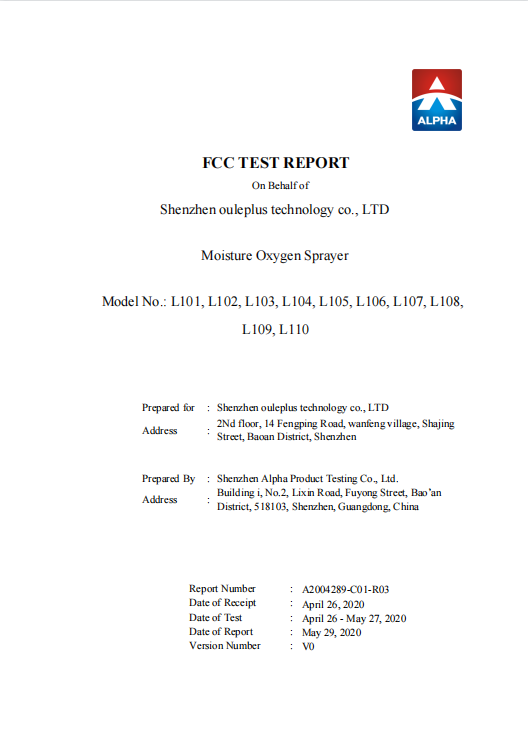 ALPHA

FCC TEST REPORT
On Behalf of
Shenzhen ouleplus technology co., LTD

Moisture Oxygen Sprayer

Model No.: L101, L102, L103, L104, L105, L106, L107, L108, L109, L110

Prepared for : Shenzhen ouleplus technology co., LTD
Address : 2Nd floor, 14 Fengping Road, wanfeng village, Shajing Street, Baoan District, Shenzhen

Prepared By : Shenzhen Alpha Product Testing Co., Ltd.
Address : Building i, No.2, Lixin Road, Fuyong Street, Bao'an District, 518103, Shenzhen, Guangdong, China

Report Number : A2004289-C01-R03
Date of Receipt : April 26, 2020
Date of Test : April 26 - May 27, 2020
Date of Report : May 29, 2020
Version Number : V0